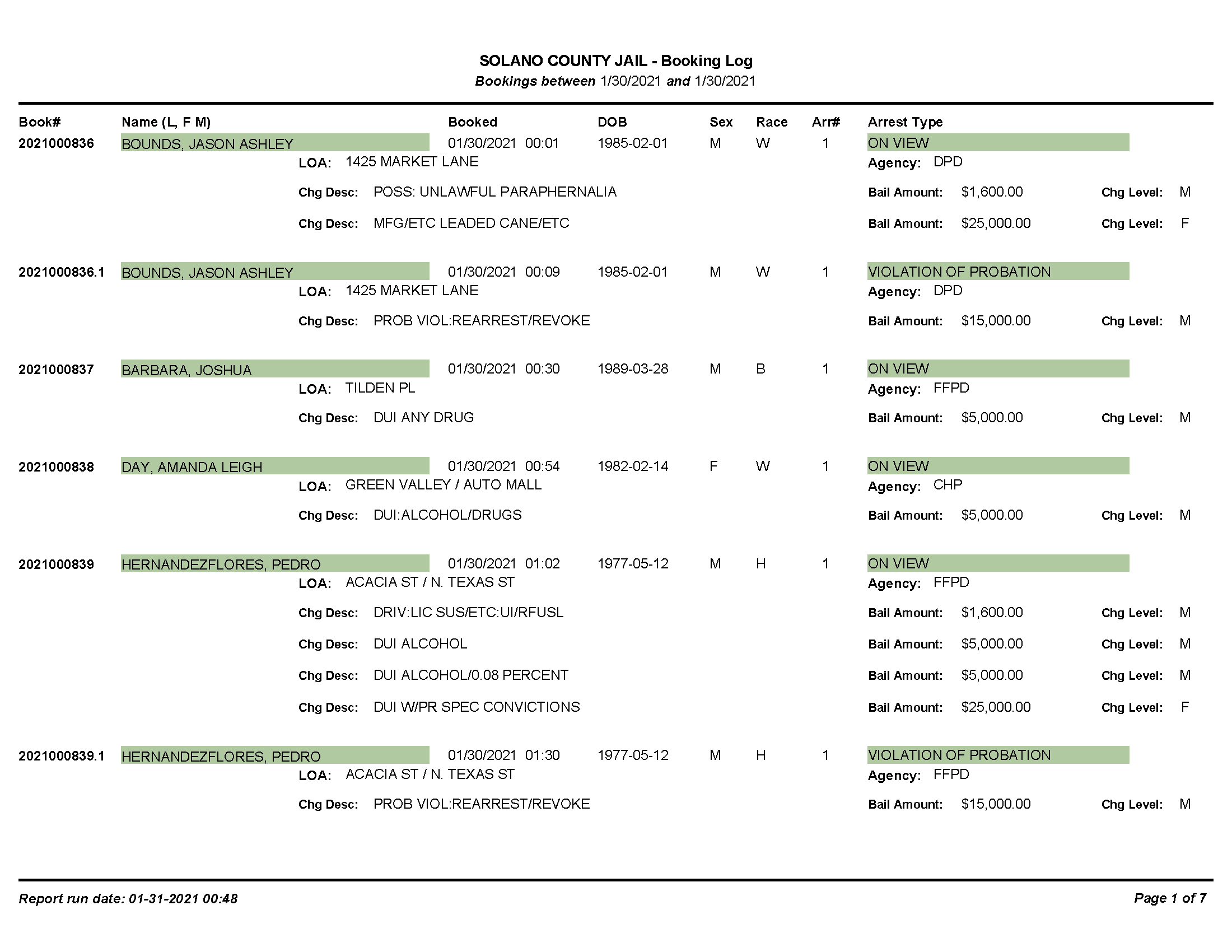 SOLANO COUNTY JAIL - Booking Log
Bookings between 1/30/2021 and 1/30/2021

Book# Name (L, F M) Booked DOB Sex Race Arr# Arrest Type

2021000836 BOUNDS, JASON ASHLEY 01/30/2021 00:01 1985-02-01 M W 1 ON VIEW
LOA: 1425 MARKET LANE Agency: DPD
Chg Desc: POSS: UNLAWFUL PARAPHERNALIA Bail Amount: $1,600.00 Chg Level: M
Chg Desc: MFG/ETC LEADED CANE/ETC Bail Amount: $25,000.00 Chg Level: F

2021000836.1 BOUNDS, JASON ASHLEY 01/30/2021 00:09 1985-02-01 M W 1 VIOLATION OF PROBATION
LOA: 1425 MARKET LANE Agency: DPD
Chg Desc: PROB VIOL:REARREST/REVOKE Bail Amount: $15,000.00 Chg Level: M

2021000837 BARBARA, JOSHUA 01/30/2021 00:30 1989-03-28 M B 1 ON VIEW
LOA: TILDEN PL Agency: FFPD
Chg Desc: DUI ANY DRUG Bail Amount: $5,000.00 Chg Level: M

2021000838 DAY, AMANDA LEIGH 01/30/2021 00:54 1982-02-14 F W 1 ON VIEW
LOA: GREEN VALLEY / AUTO MALL Agency: CHP
Chg Desc: DUI:ALCOHOL/DRUGS Bail Amount: $5,000.00 Chg Level: M

2021000839 HERNANDEZFLORES, PEDRO 01/30/2021 01:02 1977-05-12 M H 1 ON VIEW
LOA: ACACIA ST / N. TEXAS ST Agency: FFPD
Chg Desc: DRIV:LIC SUS/ETC:UI/RFUSL Bail Amount: $1,600.00 Chg Level: M
Chg Desc: DUI ALCOHOL Bail Amount: $5,000.00 Chg Level: M
Chg Desc: DUI ALCOHOL/0.08 PERCENT Bail Amount: $5,000.00 Chg Level: M
Chg Desc: DUI W/PR SPEC CONVICTIONS Bail Amount: $25,000.00 Chg Level: F

2021000839.1 HERNANDEZFLORES, PEDRO 01/30/2021 01:30 1977-05-12 M H 1 VIOLATION OF PROBATION
LOA: ACACIA ST / N. TEXAS ST Agency: FFPD
Chg Desc: PROB VIOL:REARREST/REVOKE Bail Amount: $15,000.00 Chg Level: M

Report run date: 01-31-2021 00:48 Page 1 of 7